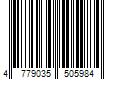 4 779035 505984